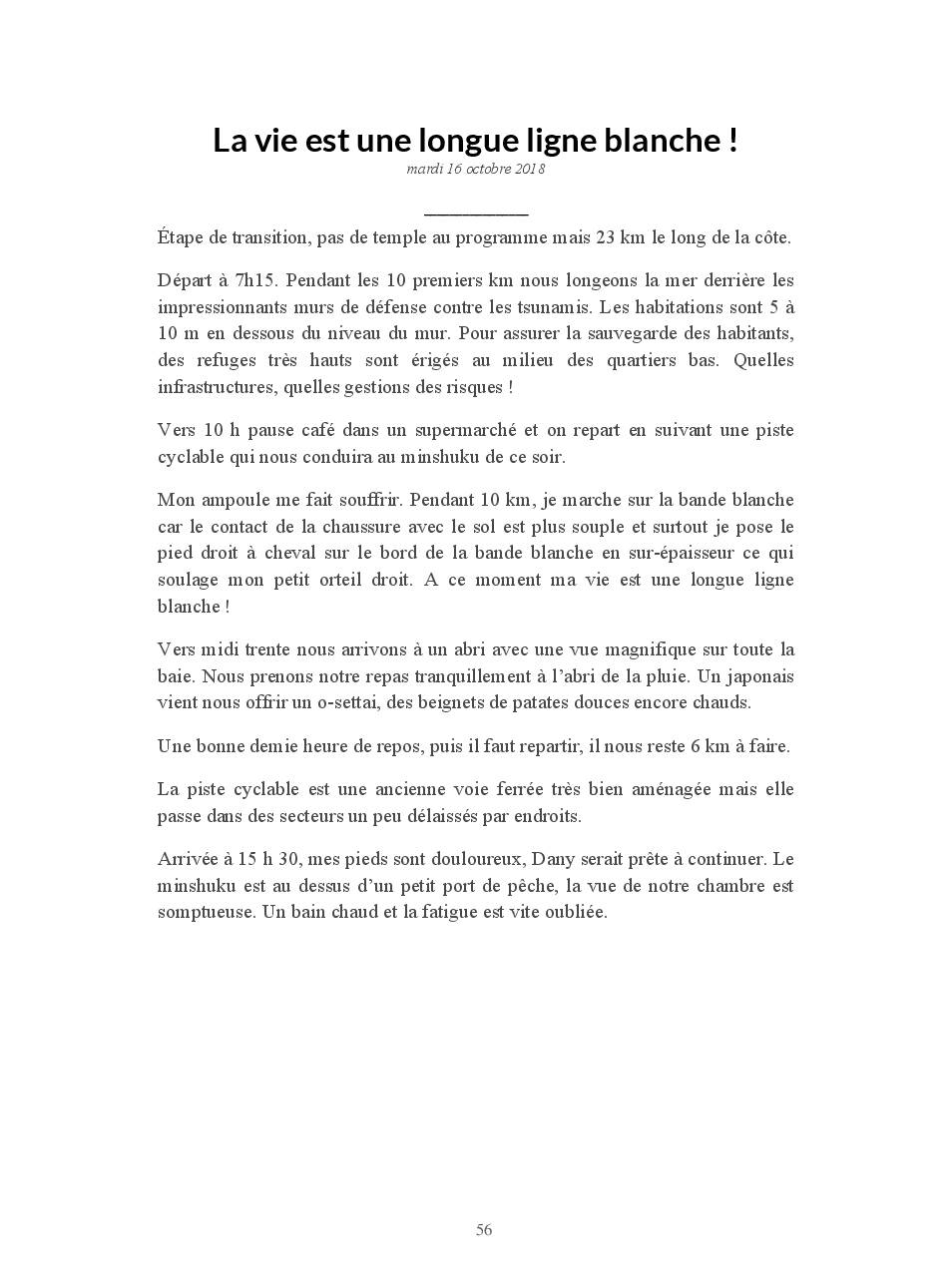 La vie est une longue ligne blanche !

mardi 16 octobre 2018

Étape de transition, pas de temple au programme mais 23 km le long de la côte.

Départ à 7h15. Pendant les 10 premiers km nous longeons la mer derrière les impressionnants murs de défense contre les tsunamis. Les habitations sont 5 à 10 m en dessous du niveau du mur. Pour assurer la sauvegarde des habitants, des refuges très hauts sont érigés au milieu des quartiers bas. Quelles infrastructures, quelles gestions des risques !

Vers 10 h pause café dans un supermarché et on repart en suivant une piste cyclable qui nous conduira au minshuku de ce soir.

Mon ampoule me fait souffrir. Pendant 10 km, je marche sur la bande blanche car le contact de la chaussure avec le sol est plus souple et surtout je pose le pied droit à cheval sur le bord de la bande blanche en sur-épaisseur ce qui soulage mon petit orteil droit. A ce moment ma vie est une longue ligne blanche !

Vers midi trente nous arrivons à un abri avec une vue magnifique sur toute la baie. Nous prenons notre repas tranquillement à l'abri de la pluie. Un japonais vient nous offrir un o-settai, des beignets de patates douces encore chauds.

Une bonne demie heure de repos, puis il faut repartir, il nous reste 6 km à faire.

La piste cyclable est une ancienne voie ferrée très bien aménagée mais elle passe dans des secteurs un peu délaissés par endroits.

Arrivée à 15 h 30, mes pieds sont douloureux, Dany serait prête à continuer. Le minshuku est au dessus d'un petit port de pêche, la vue de notre chambre est somptueuse. Un bain chaud et la fatigue est vite oubliée.

56